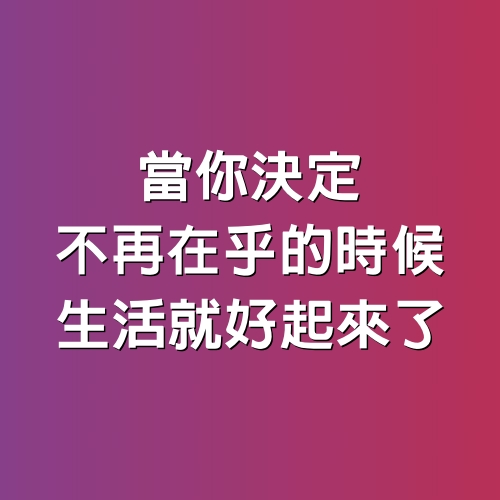 當你決定
不再在乎的時候
生活就好起來了